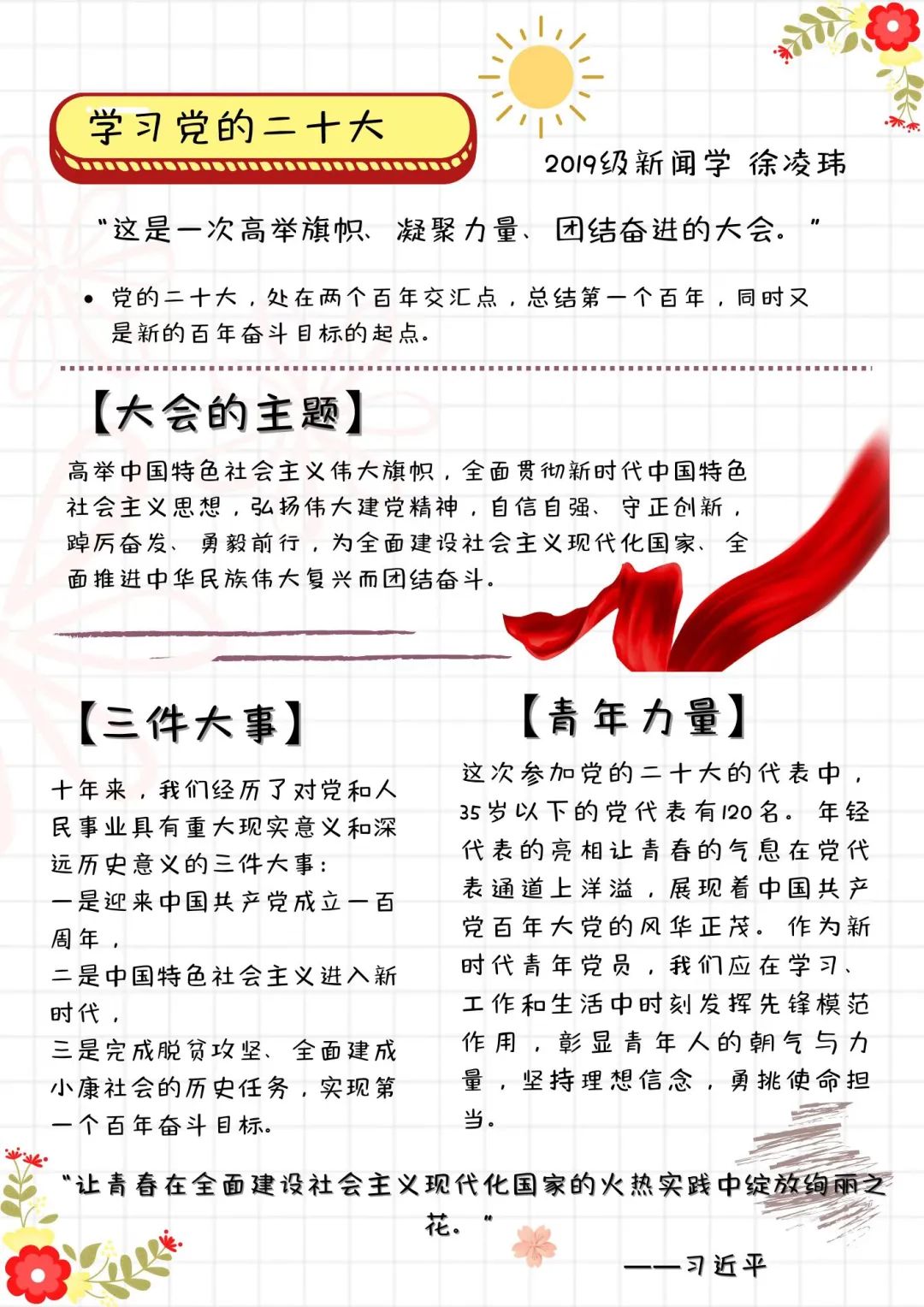 学习党的二十大

2019级新闻学 徐凌玮

“这是一次高举旗帜、凝聚力量、团结奋进的大会。”

• 党的二十大，处在两个百年交汇点，总结第一个百年，同时又是新的百年奋斗目标的起点。

【大会的主题】

高举中国特色社会主义伟大旗帜，全面贯彻新时代中国特色社会主义思想，弘扬伟大建党精神，自信自强、守正创新，踔厉奋发、勇毅前行，为全面建设社会主义现代化国家、全面推进中华民族伟大复兴而团结奋斗。

【三件大事】

十年来，我们经历了对党和人民事业具有重大现实意义和深远历史意义的三件大事：
一是迎来中国共产党成立一百周年，
二是中国特色社会主义进入新时代，
三是完成脱贫攻坚、全面建成小康社会的历史任务，实现第一个百年奋斗目标。

【青年力量】

这次参加党的二十大的代表中，35岁以下的党代表有120名。年轻代表的亮相让青春的气息在党代表通道上洋溢，展现着中国共产党百年大党的风华正茂。作为新时代青年党员，我们应在学习、工作和生活中时刻发挥先锋模范作用，彰显青年人的朝气与力量，坚持理想信念，勇挑使命担当。

“让青春在全面建设社会主义现代化国家的火热实践中绽放绚丽之花。”

——习近平